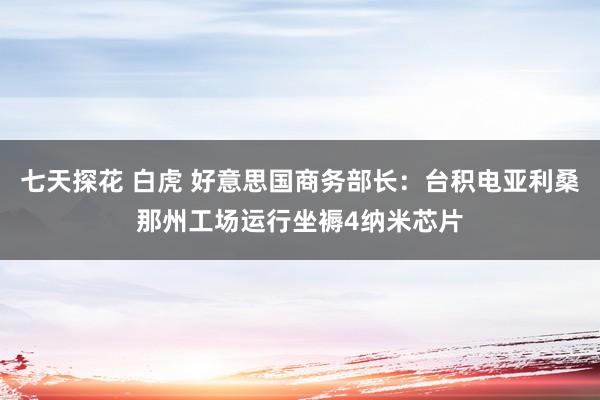 七天探花 白虎 好意思国商务部长：台积电亚利桑那州工场运行坐褥4纳米芯片